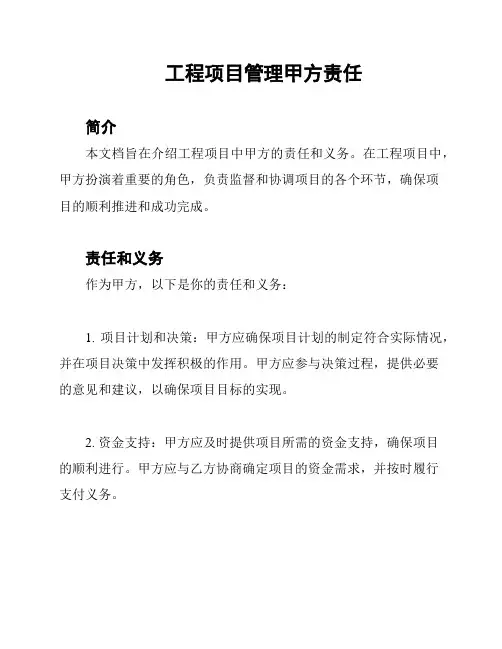 工程项目管理甲方责任

简介

本文档旨在介绍工程项目中甲方的责任和义务。在工程项目中，甲方扮演着重要的角色，负责监督和协调项目的各个环节，确保项目的顺利推进和成功完成。

责任和义务

作为甲方，以下是你的责任和义务：

1. 项目计划和决策：甲方应确保项目计划的制定符合实际情况，并在项目决策中发挥积极的作用。甲方应参与决策过程，提供必要的意见和建议，以确保项目目标的实现。

2. 资金支持：甲方应及时提供项目所需的资金支持，确保项目的顺利进行。甲方应与乙方协商确定项目的资金需求，并按时履行支付义务。